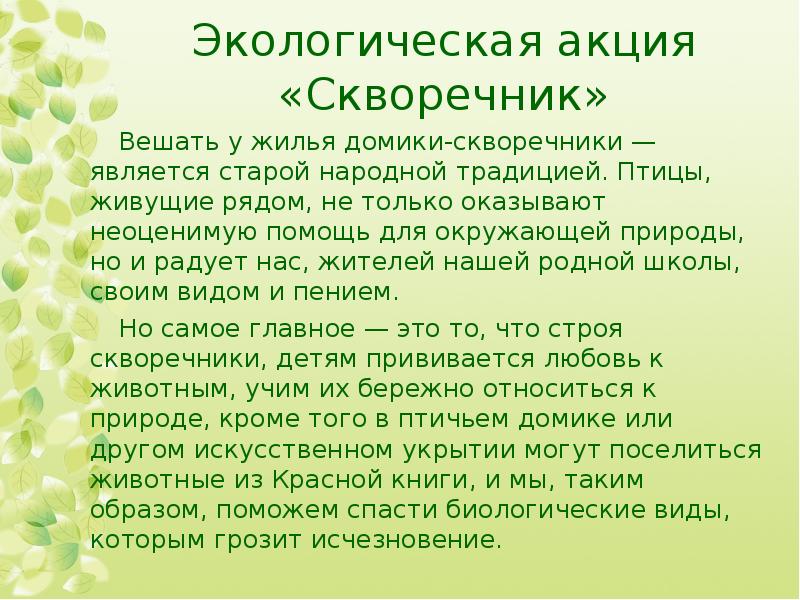 Экологическая акция «Скворечник»

Вешать у жилья домики-скворечники — является старой народной традицией. Птицы, живущие рядом, не только оказывают неоценимую помощь для окружающей природы, но и радует нас, жителей нашей родной школы, своим видом и пением.

Но самое главное — это то, что строя скворечники, детям прививается любовь к животным, учим их бережно относиться к природе, кроме того в птичьем домике или другом искусственном укрытии могут поселиться животные из Красной книги, и мы, таким образом, поможем спасти биологические виды, которым грозит исчезновение.